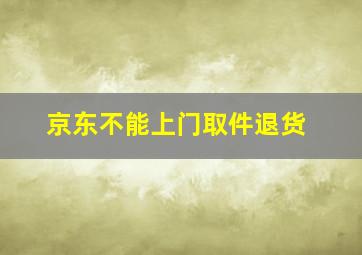 京东不能上门取件退货